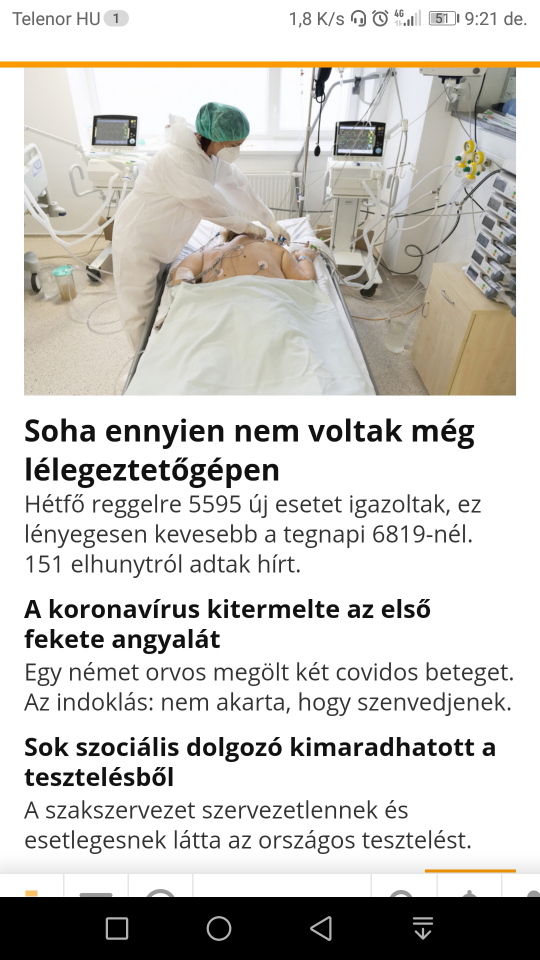 Telenor HU 1 1,8 K/s 4G 51 9:21 de.

Soha ennyien nem voltak még lélegeztetőgépen

Hétfő reggelre 5595 új esetet igazoltak, ez lényegesen kevesebb a tegnapi 6819-nél. 151 elhunytról adtak hírt.

A koronavírus kitermelte az első fekete angyalát

Egy német orvos megölt két covidos beteget. Az indoklás: nem akarta, hogy szenvedjenek.

Sok szociális dolgozó kimaradhatott a tesztelésből

A szakszervezet szervezetlennek és esetlegesnek látta az országos tesztelést.